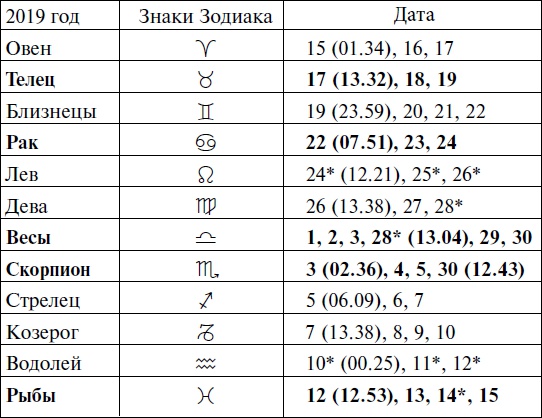 | 2019 год | Знаки Зодиака | Дата |
|---|---|---|
| Овен | ♈ | 15 (01.34), 16, 17 |
| **Телец** | ♉ | **17 (13.32), 18, 19** |
| Близнецы | ♊ | 19 (23.59), 20, 21, 22 |
| **Рак** | ♋ | **22 (07.51), 23, 24** |
| Лев | ♌ | 24* (12.21), 25*, 26* |
| Дева | ♍ | 26 (13.38), 27, 28* |
| **Весы** | ♎ | **1, 2, 3, 28* (13.04), 29, 30** |
| **Скорпион** | ♏ | **3 (02.36), 4, 5, 30 (12.43)** |
| Стрелец | ♐ | 5 (06.09), 6, 7 |
| Козерог | ♑ | 7 (13.38), 8, 9, 10 |
| Водолей | ♒ | 10* (00.25), 11*, 12* |
| **Рыбы** | ♓ | **12 (12.53), 13, 14*, 15** |